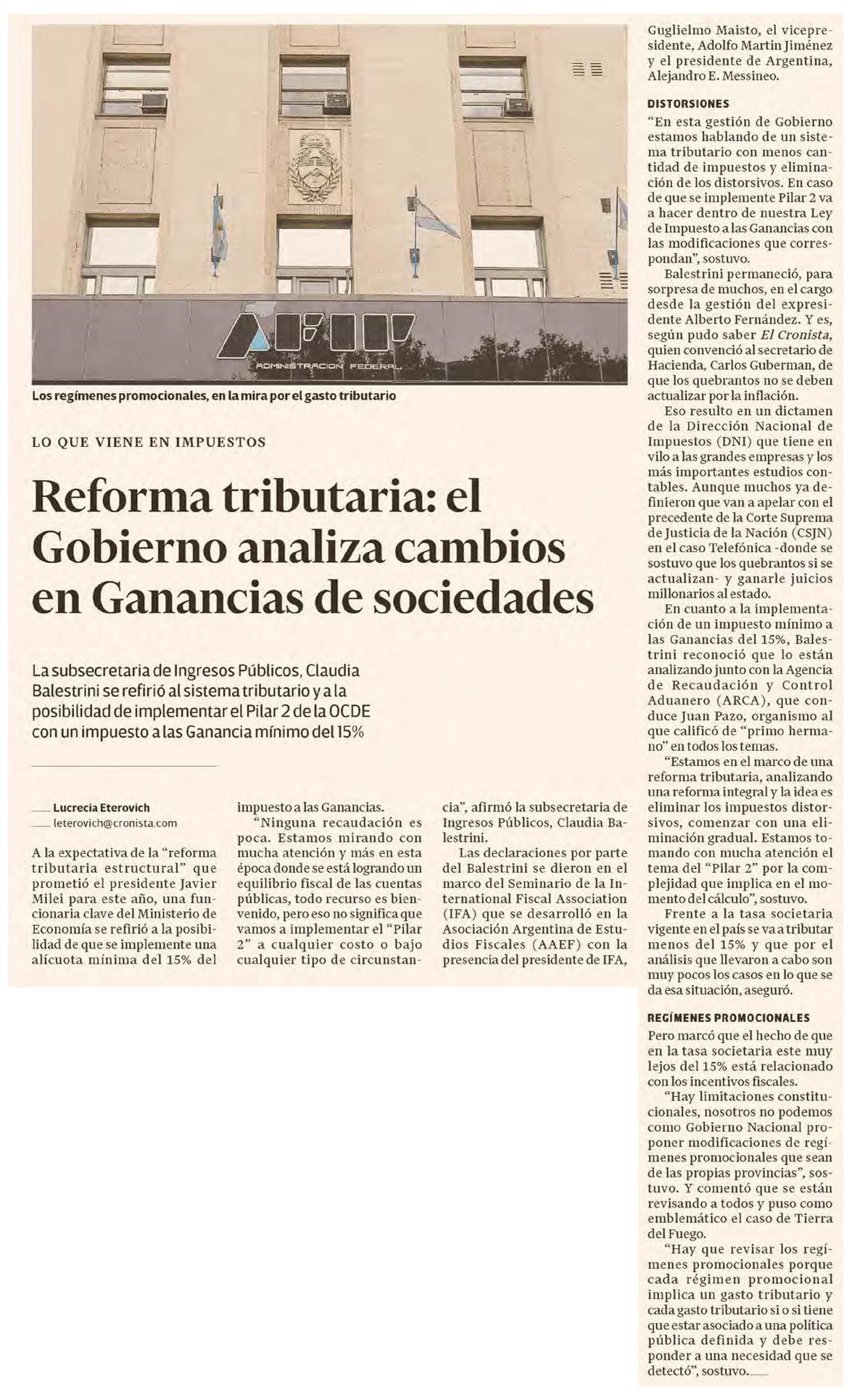 AFIP
ADMINISTRACION FEDERAL

Los regímenes promocionales, en la mira por el gasto tributario

LO QUE VIENE EN IMPUESTOS

Reforma tributaria: el Gobierno analiza cambios en Ganancias de sociedades

La subsecretaria de Ingresos Públicos, Claudia Balestrini se refirió al sistema tributario y a la posibilidad de implementar el Pilar 2 de la OCDE con un impuesto a las Ganancia mínimo del 15%

Lucrecia Eterovich
leterovich@cronista.com

A la expectativa de la "reforma tributaria estructural" que prometió el presidente Javier Milei para este año, una funcionaria clave del Ministerio de Economía se refirió a la posibilidad de que se implemente una alícuota mínima del 15% del impuesto a las Ganancias.

"Ninguna recaudación es poca. Estamos mirando con mucha atención y más en esta época donde se está logrando un equilibrio fiscal de las cuentas públicas, todo recurso es bienvenido, pero eso no significa que vamos a implementar el "Pilar 2" a cualquier costo o bajo cualquier tipo de circunstancia", afirmó la subsecretaria de Ingresos Públicos, Claudia Balestrini.

Las declaraciones por parte del Balestrini se dieron en el marco del Seminario de la International Fiscal Association (IFA) que se desarrolló en la Asociación Argentina de Estudios Fiscales (AAEF) con la presencia del presidente de IFA, Guglielmo Maisto, el vicepresidente, Adolfo Martin Jiménez y el presidente de Argentina, Alejandro E. Messineo.

DISTORSIONES

"En esta gestión de Gobierno estamos hablando de un sistema tributario con menos cantidad de impuestos y eliminación de los distorsivos. En caso de que se implemente Pilar 2 va a hacer dentro de nuestra Ley de Impuesto a las Ganancias con las modificaciones que correspondan", sostuvo.

Balestrini permaneció, para sorpresa de muchos, en el cargo desde la gestión del expresidente Alberto Fernández. Y es, según pudo saber El Cronista, quien convenció al secretario de Hacienda, Carlos Guberman, de que los quebrantos no se deben actualizar por la inflación.

Eso resulto en un dictamen de la Dirección Nacional de Impuestos (DNI) que tiene en vilo a las grandes empresas y los más importantes estudios contables. Aunque muchos ya definieron que van a apelar con el precedente de la Corte Suprema de Justicia de la Nación (CSJN) en el caso Telefónica -donde se sostuvo que los quebrantos si se actualizan- y ganarle juicios millonarios al estado.

En cuanto a la implementación de un impuesto mínimo a las Ganancias del 15%, Balestrini reconoció que lo están analizando junto con la Agencia de Recaudación y Control Aduanero (ARCA), que conduce Juan Pazo, organismo al que calificó de "primo hermano" en todos los temas.

"Estamos en el marco de una reforma tributaria, analizando una reforma integral y la idea es eliminar los impuestos distorsivos, comenzar con una eliminación gradual. Estamos tomando con mucha atención el tema del "Pilar 2" por la complejidad que implica en el momento del cálculo", sostuvo.

Frente a la tasa societaria vigente en el país se va a tributar menos del 15% y que por el análisis que llevaron a cabo son muy pocos los casos en lo que se da esa situación, aseguró.

REGÍMENES PROMOCIONALES

Pero marcó que el hecho de que en la tasa societaria este muy lejos del 15% está relacionado con los incentivos fiscales.

"Hay limitaciones constitucionales, nosotros no podemos como Gobierno Nacional proponer modificaciones de regímenes promocionales que sean de las propias provincias", sostuvo. Y comentó que se están revisando a todos y puso como emblemático el caso de Tierra del Fuego.

"Hay que revisar los regímenes promocionales porque cada régimen promocional implica un gasto tributario y cada gasto tributario si o si tiene que estar asociado a una política pública definida y debe responder a una necesidad que se detectó", sostuvo.